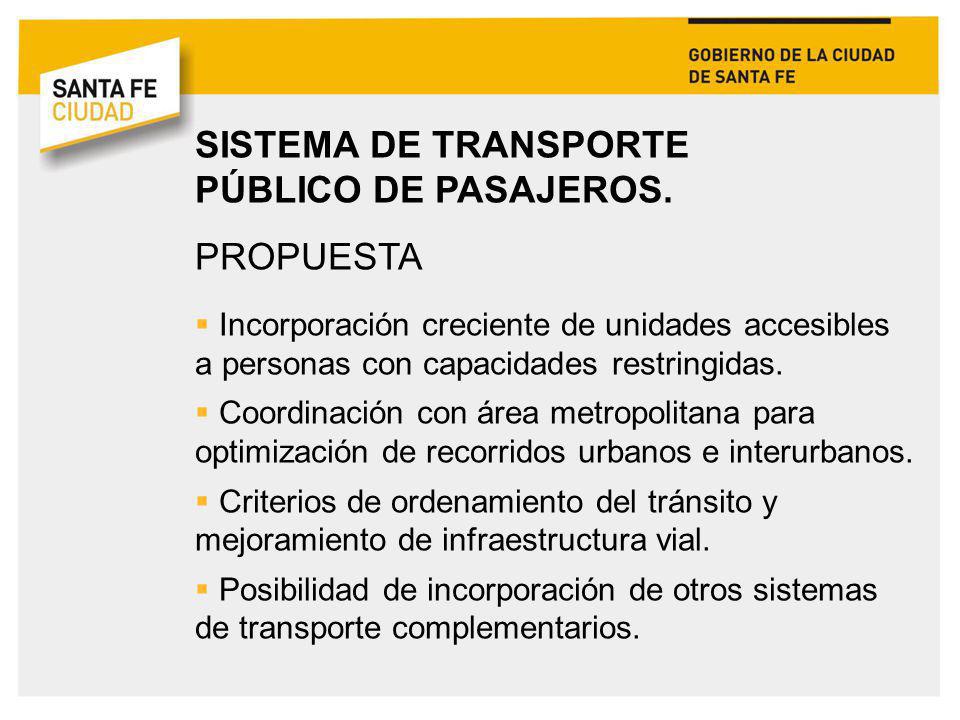 SANTA FE
CIUDAD

GOBIERNO DE LA CIUDAD
DE SANTA FE

SISTEMA DE TRANSPORTE PÚBLICO DE PASAJEROS.

PROPUESTA

▪ Incorporación creciente de unidades accesibles a personas con capacidades restringidas.

▪ Coordinación con área metropolitana para optimización de recorridos urbanos e interurbanos.

▪ Criterios de ordenamiento del tránsito y mejoramiento de infraestructura vial.

▪ Posibilidad de incorporación de otros sistemas de transporte complementarios.